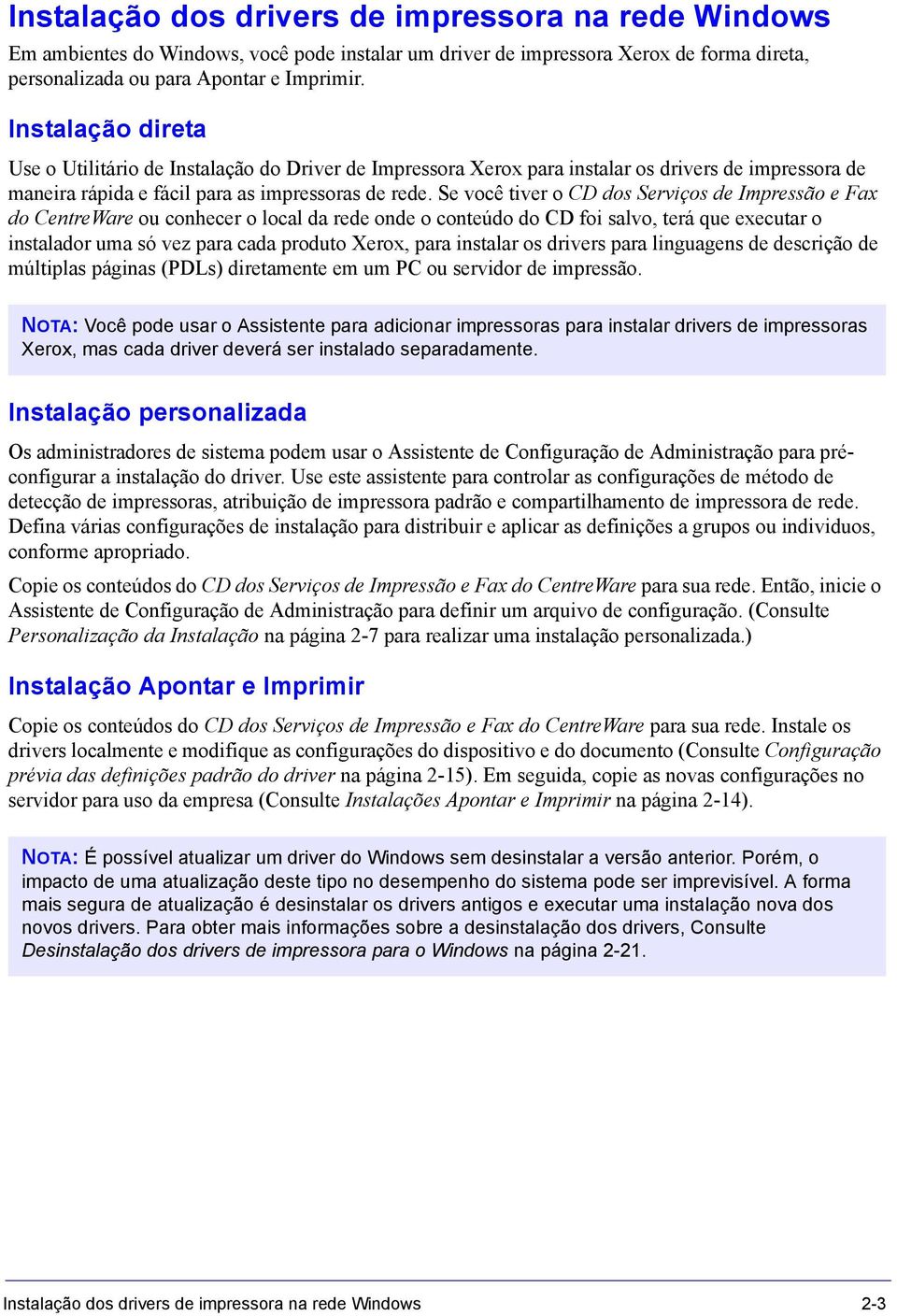 Instalação dos drivers de impressora na rede Windows

Em ambientes do Windows, você pode instalar um driver de impressora Xerox de forma direta, personalizada ou para Apontar e Imprimir.

Instalação direta

Use o Utilitário de Instalação do Driver de Impressora Xerox para instalar os drivers de impressora de maneira rápida e fácil para as impressoras de rede. Se você tiver o CD dos Serviços de Impressão e Fax do CentreWare ou conhecer o local da rede onde o conteúdo do CD foi salvo, terá que executar o instalador uma só vez para cada produto Xerox, para instalar os drivers para linguagens de descrição de múltiplas páginas (PDLs) diretamente em um PC ou servidor de impressão.

NOTA: Você pode usar o Assistente para adicionar impressoras para instalar drivers de impressoras Xerox, mas cada driver deverá ser instalado separadamente.

Instalação personalizada

Os administradores de sistema podem usar o Assistente de Configuração de Administração para pré-configurar a instalação do driver. Use este assistente para controlar as configurações de método de detecção de impressoras, atribuição de impressora padrão e compartilhamento de impressora de rede. Defina várias configurações de instalação para distribuir e aplicar as definições a grupos ou individuos, conforme apropriado.

Copie os conteúdos do CD dos Serviços de Impressão e Fax do CentreWare para sua rede. Então, inicie o Assistente de Configuração de Administração para definir um arquivo de configuração. (Consulte Personalização da Instalação na página 2-7 para realizar uma instalação personalizada.)

Instalação Apontar e Imprimir

Copie os conteúdos do CD dos Serviços de Impressão e Fax do CentreWare para sua rede. Instale os drivers localmente e modifique as configurações do dispositivo e do documento (Consulte Configuração prévia das definições padrão do driver na página 2-15). Em seguida, copie as novas configurações no servidor para uso da empresa (Consulte Instalações Apontar e Imprimir na página 2-14).

NOTA: É possível atualizar um driver do Windows sem desinstalar a versão anterior. Porém, o impacto de uma atualização deste tipo no desempenho do sistema pode ser imprevisível. A forma mais segura de atualização é desinstalar os drivers antigos e executar uma instalação nova dos novos drivers. Para obter mais informações sobre a desinstalação dos drivers, Consulte Desinstalação dos drivers de impressora para o Windows na página 2-21.

Instalação dos drivers de impressora na rede Windows 2-3